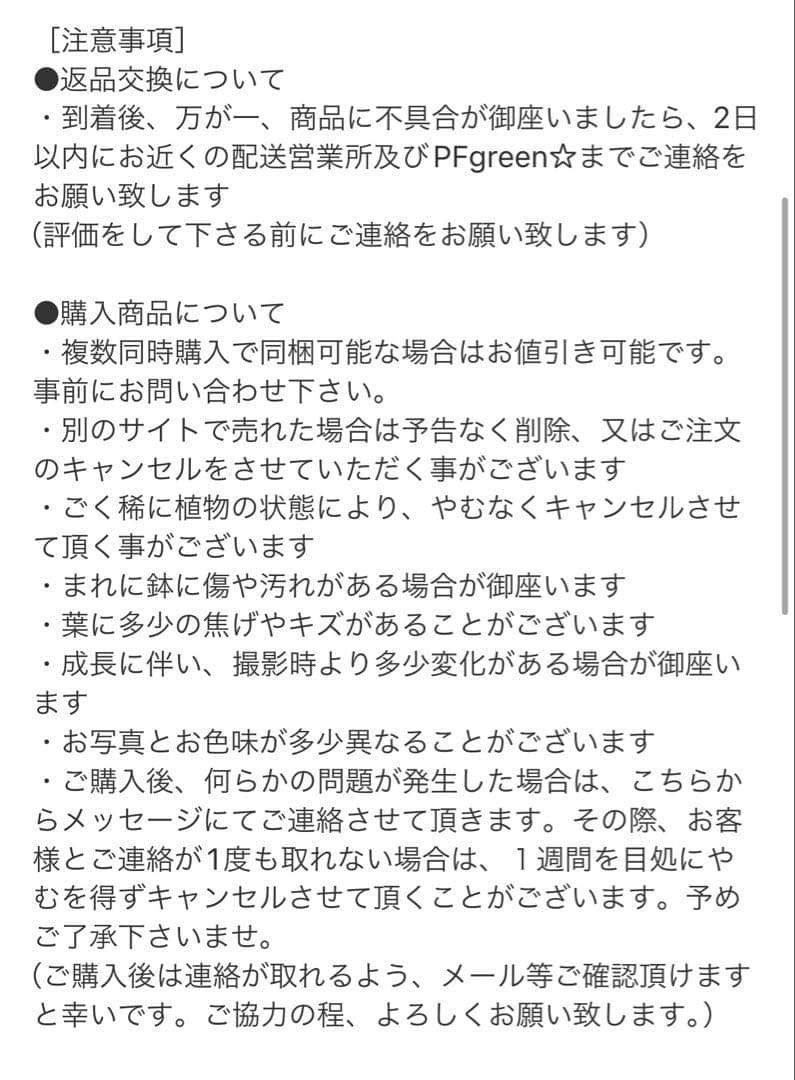 ［注意事項］
●返品交換について
・到着後、万が一、商品に不具合が御座いましたら、2日以内にお近くの配送営業所及びPFgreen☆までご連絡をお願い致します
(評価をして下さる前にご連絡をお願い致します)

●購入商品について
・複数同時購入で同梱可能な場合はお値引き可能です。事前にお問い合わせ下さい。
・別のサイトで売れた場合は予告なく削除、又はご注文のキャンセルをさせていただく事がございます
・ごく稀に植物の状態により、やむなくキャンセルさせて頂く事がございます
・まれに鉢に傷や汚れがある場合が御座います
・葉に多少の焦げやキズがあることがございます
・成長に伴い、撮影時より多少変化がある場合が御座います
・お写真とお色味が多少異なることがございます
・ご購入後、何らかの問題が発生した場合は、こちらからメッセージにてご連絡させて頂きます。その際、お客様とご連絡が1度も取れない場合は、１週間を目処にやむを得ずキャンセルさせて頂くことがございます。予めご了承下さいませ。
(ご購入後は連絡が取れるよう、メール等ご確認頂けますと幸いです。ご協力の程、よろしくお願い致します。)